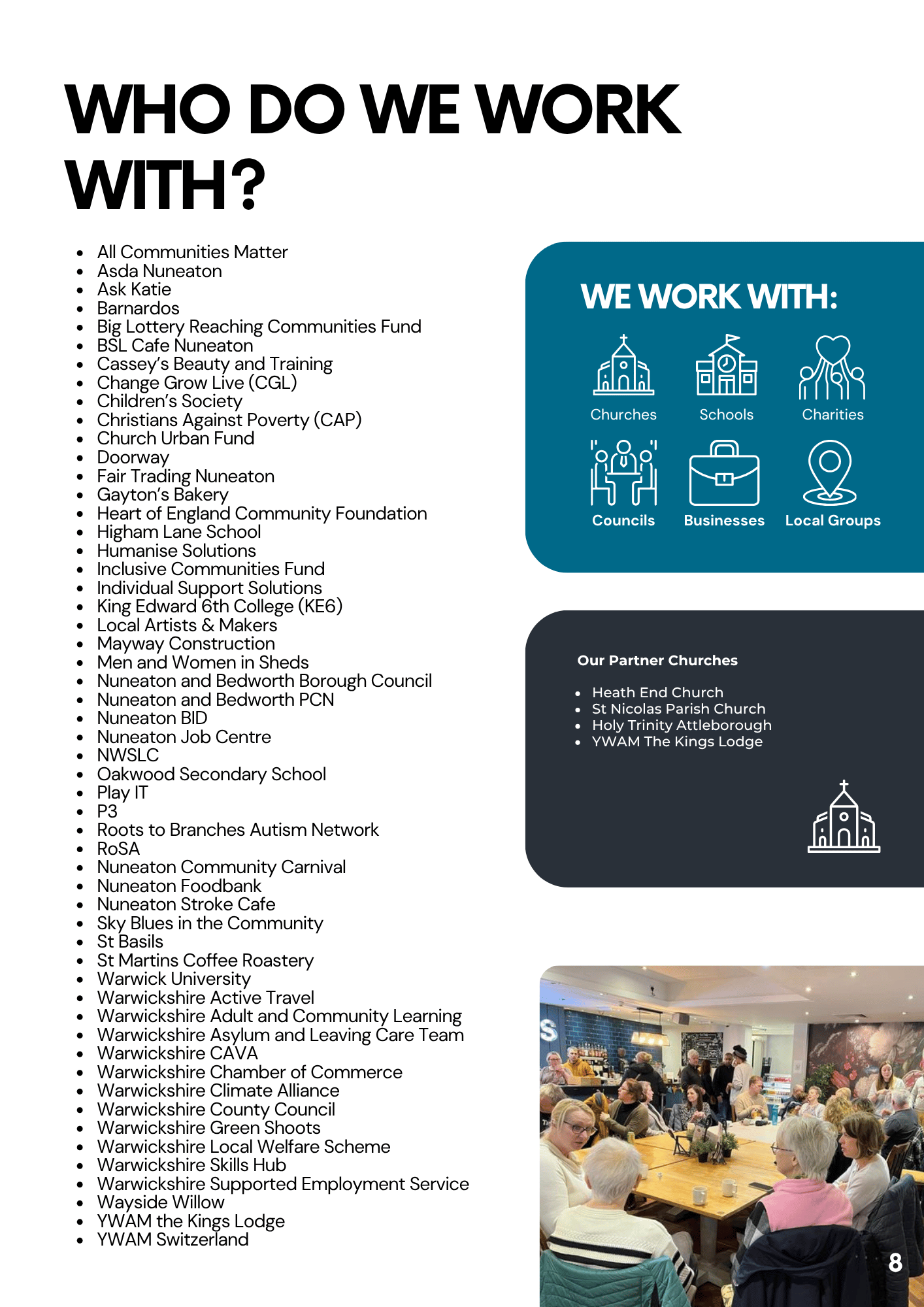 WHO DO WE WORK WITH?

- All Communities Matter
- Asda Nuneaton
- Ask Katie
- Barnardos
- Big Lottery Reaching Communities Fund
- BSL Cafe Nuneaton
- Cassey's Beauty and Training
- Change Grow Live (CGL)
- Children's Society
- Christians Against Poverty (CAP)
- Church Urban Fund
- Doorway
- Fair Trading Nuneaton
- Gayton's Bakery
- Heart of England Community Foundation
- Higham Lane School
- Humanise Solutions
- Inclusive Communities Fund
- Individual Support Solutions
- King Edward 6th College (KE6)
- Local Artists & Makers
- Mayway Construction
- Men and Women in Sheds
- Nuneaton and Bedworth Borough Council
- Nuneaton and Bedworth PCN
- Nuneaton BID
- Nuneaton Job Centre
- NWSLC
- Oakwood Secondary School
- Play IT
- P3
- Roots to Branches Autism Network
- RoSA
- Nuneaton Community Carnival
- Nuneaton Foodbank
- Nuneaton Stroke Cafe
- Sky Blues in the Community
- St Basils
- St Martins Coffee Roastery
- Warwick University
- Warwickshire Active Travel
- Warwickshire Adult and Community Learning
- Warwickshire Asylum and Leaving Care Team
- Warwickshire CAVA
- Warwickshire Chamber of Commerce
- Warwickshire Climate Alliance
- Warwickshire County Council
- Warwickshire Green Shoots
- Warwickshire Local Welfare Scheme
- Warwickshire Skills Hub
- Warwickshire Supported Employment Service
- Wayside Willow
- YWAM the Kings Lodge
- YWAM Switzerland

WE WORK WITH:

Churches
Schools
Charities
Councils
Businesses
Local Groups

Our Partner Churches

- Heath End Church
- St Nicolas Parish Church
- Holy Trinity Attleborough
- YWAM The Kings Lodge

8